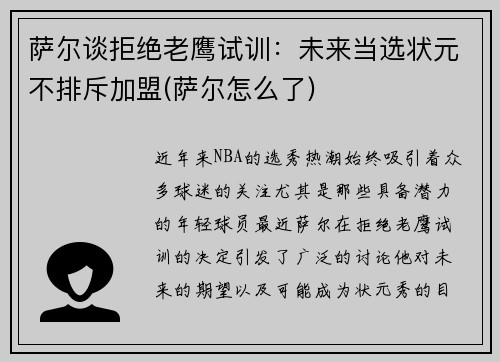 萨尔谈拒绝老鹰试训：未来当选状元不排斥加盟(萨尔怎么了)

近年来NBA的选秀热潮始终吸引着众多球迷的关注尤其是那些具备潜力的年轻球员最近萨尔在拒绝老鹰试训的决定引发了广泛的讨论他对未来的期望以及可能成为状元秀的目